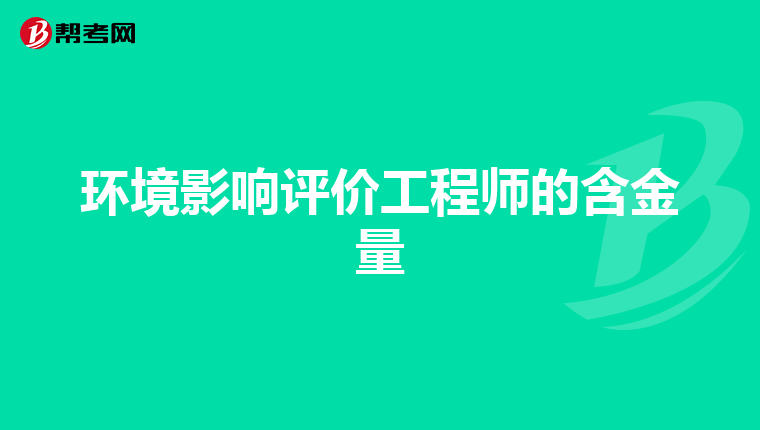 帮考网

环境影响评价工程师的含金量